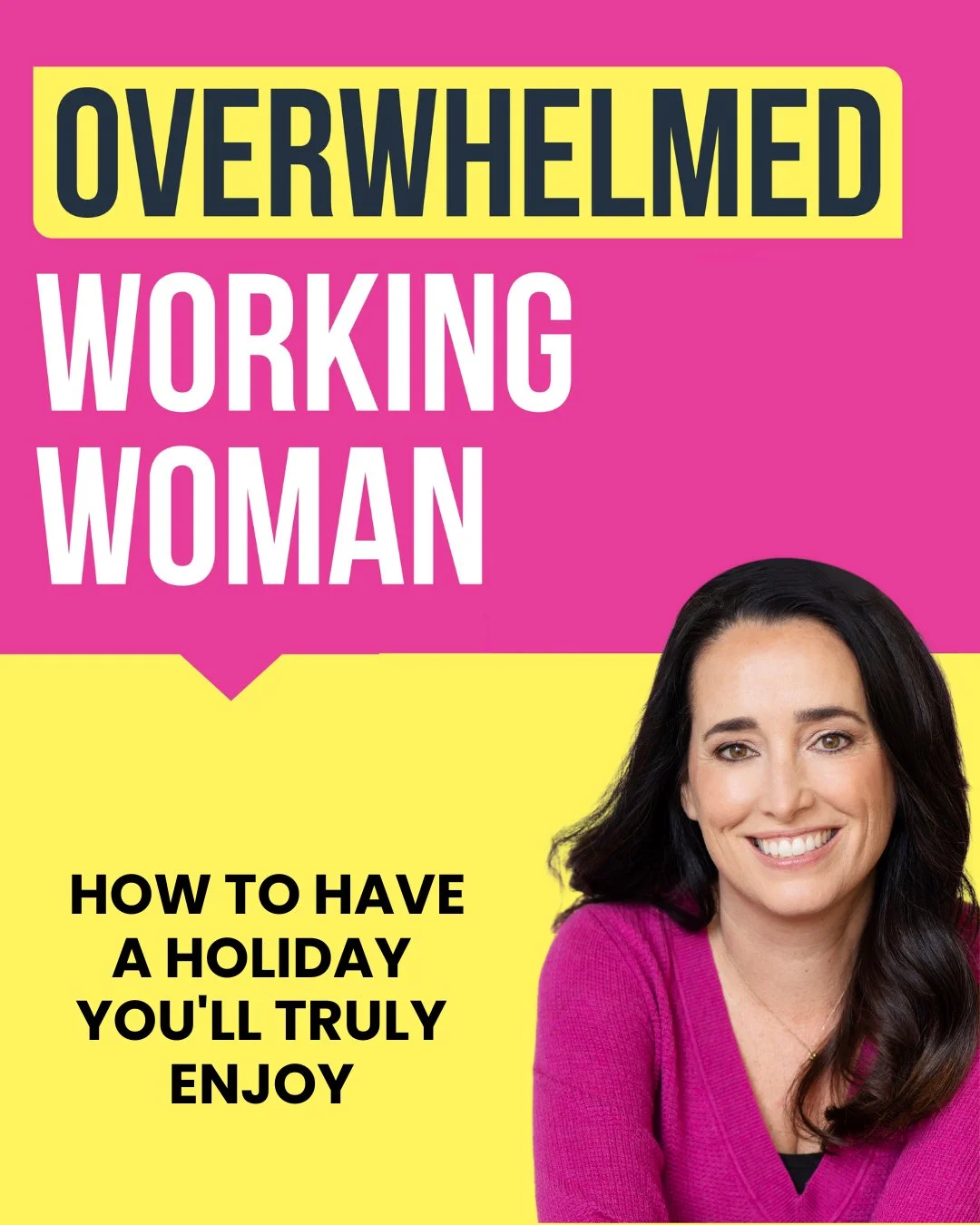 OVERWHELMED
WORKING WOMAN

HOW TO HAVE A HOLIDAY YOU'LL TRULY ENJOY